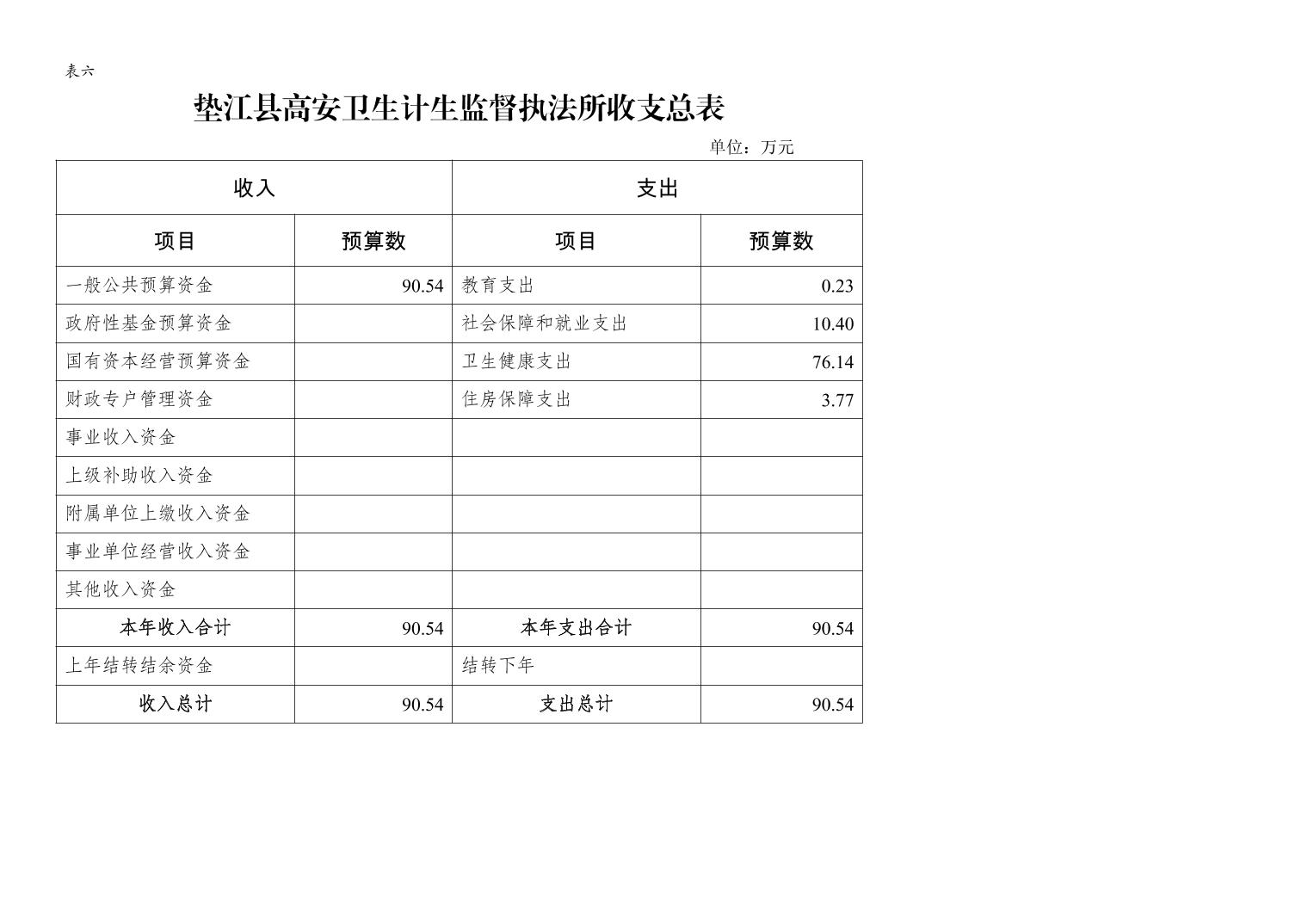 表六

垫江县高安卫生计生监督执法所收支总表

单位：万元

| 收入 | | 支出 | |
|---|---|---|---|
| 项目 | 预算数 | 项目 | 预算数 |
| 一般公共预算资金 | 90.54 | 教育支出 | 0.23 |
| 政府性基金预算资金 | | 社会保障和就业支出 | 10.40 |
| 国有资本经营预算资金 | | 卫生健康支出 | 76.14 |
| 财政专户管理资金 | | 住房保障支出 | 3.77 |
| 事业收入资金 | | | |
| 上级补助收入资金 | | | |
| 附属单位上缴收入资金 | | | |
| 事业单位经营收入资金 | | | |
| 其他收入资金 | | | |
| 本年收入合计 | 90.54 | 本年支出合计 | 90.54 |
| 上年结转结余资金 | | 结转下年 | |
| 收入总计 | 90.54 | 支出总计 | 90.54 |